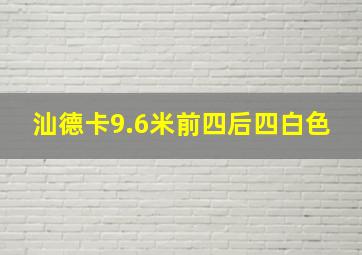 汕德卡9.6米前四后四白色